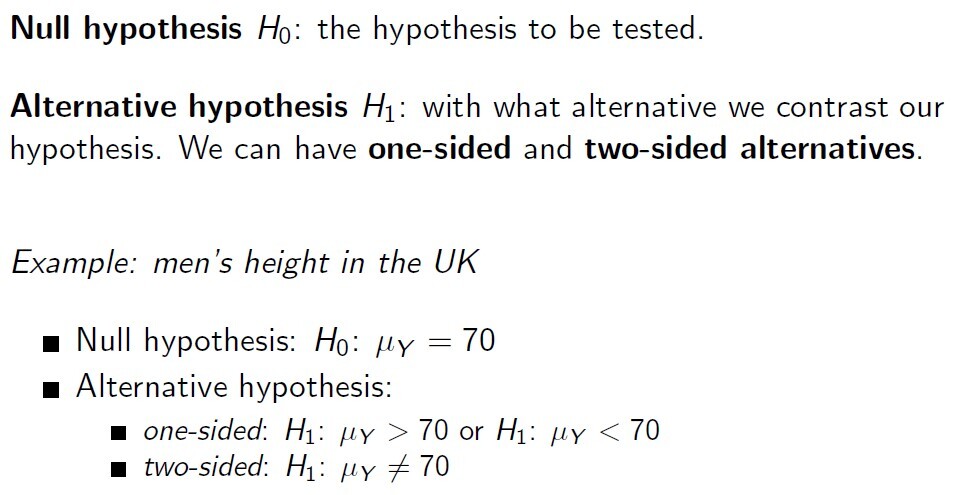 Null hypothesis $H_0$: the hypothesis to be tested.

Alternative hypothesis $H_1$: with what alternative we contrast our hypothesis. We can have one-sided and two-sided alternatives.

Example: men's height in the UK

• Null hypothesis: $H_0$: $\mu_Y = 70$
• Alternative hypothesis:
• one-sided: $H_1$: $\mu_Y > 70$ or $H_1$: $\mu_Y < 70$
• two-sided: $H_1$: $\mu_Y \neq 70$